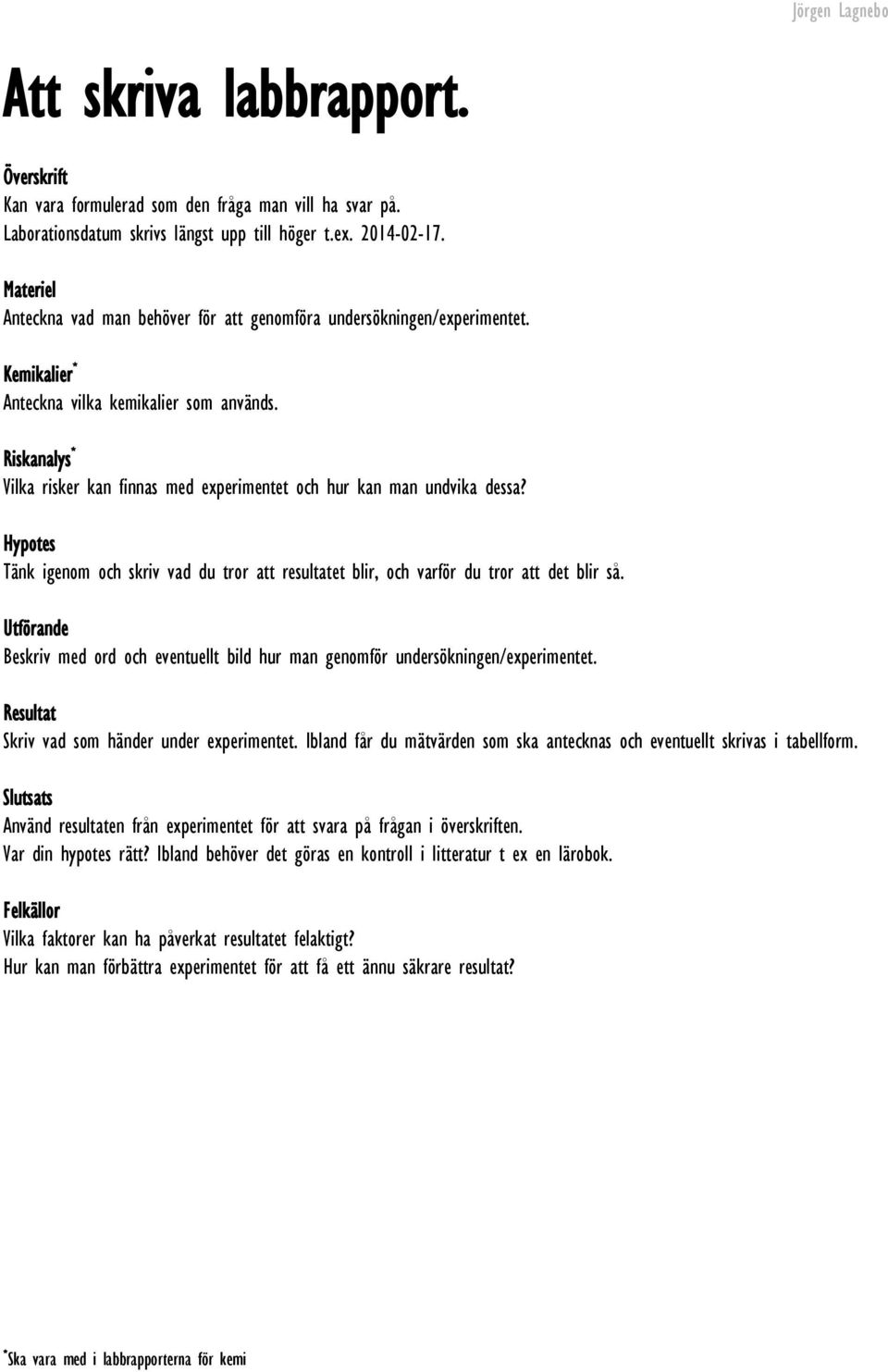 Jörgen Lagnebo

Att skriva labbrapport.

Överskrift
Kan vara formulerad som den fråga man vill ha svar på.
Laborationsdatum skrivs längst upp till höger t.ex. 2014-02-17.

Materiel
Anteckna vad man behöver för att genomföra undersökningen/experimentet.

Kemikalier*
Anteckna vilka kemikalier som används.

Riskanalys*
Vilka risker kan finnas med experimentet och hur kan man undvika dessa?

Hypotes
Tänk igenom och skriv vad du tror att resultatet blir, och varför du tror att det blir så.

Utförande
Beskriv med ord och eventuellt bild hur man genomför undersökningen/experimentet.

Resultat
Skriv vad som händer under experimentet. Ibland får du mätvärden som ska antecknas och eventuellt skrivas i tabellform.

Slutsats
Använd resultaten från experimentet för att svara på frågan i överskriften.
Var din hypotes rätt? Ibland behöver det göras en kontroll i litteratur t ex en lärobok.

Felkällor
Vilka faktorer kan ha påverkat resultatet felaktigt?
Hur kan man förbättra experimentet för att få ett ännu säkrare resultat?

*Ska vara med i labbrapporterna för kemi